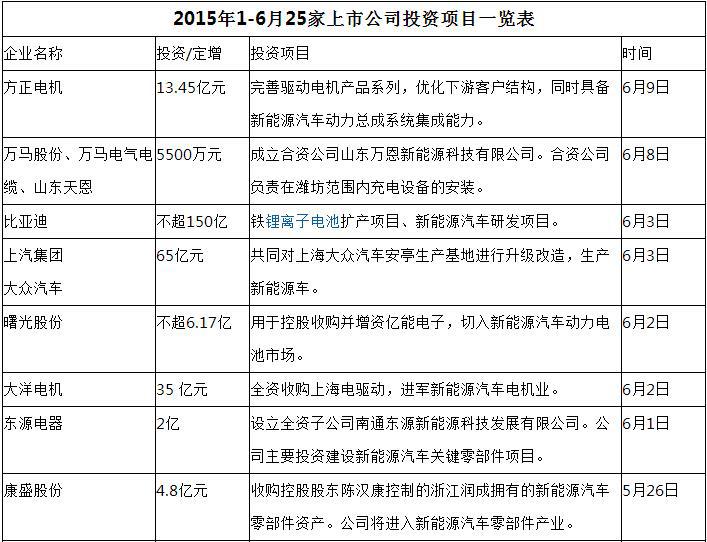 2015年1-6月25家上市公司投资项目一览表

| 企业名称 | 投资/定增 | 投资项目 | 时间 |
|---|---|---|---|
| 方正电机 | 13.45亿元 | 完善驱动电机产品系列，优化下游客户结构，同时具备新能源汽车动力总成系统集成能力。 | 6月9日 |
| 万马股份、万马电气电缆、山东天恩 | 5500万元 | 成立合资公司山东万恩新能源科技有限公司。合资公司负责在潍坊范围内充电设备的安装。 | 6月8日 |
| 比亚迪 | 不超150亿 | 铁锂离子电池扩产项目、新能源汽车研发项目。 | 6月3日 |
| 上汽集团 大众汽车 | 65亿元 | 共同对上海大众汽车安亭生产基地进行升级改造，生产新能源车。 | 6月3日 |
| 曙光股份 | 不超6.17亿 | 用于控股收购并增资亿能电子，切入新能源汽车动力电池市场。 | 6月2日 |
| 大洋电机 | 35 亿元 | 全资收购上海电驱动，进军新能源汽车电机业。 | 6月2日 |
| 东源电器 | 2亿 | 设立全资子公司南通东源新能源科技发展有限公司。公司主要投资建设新能源汽车关键零部件项目。 | 6月1日 |
| 康盛股份 | 4.8亿元 | 收购控股股东陈汉康控制的浙江润成拥有的新能源汽车零部件资产。公司将进入新能源汽车零部件产业。 | 5月26日 |